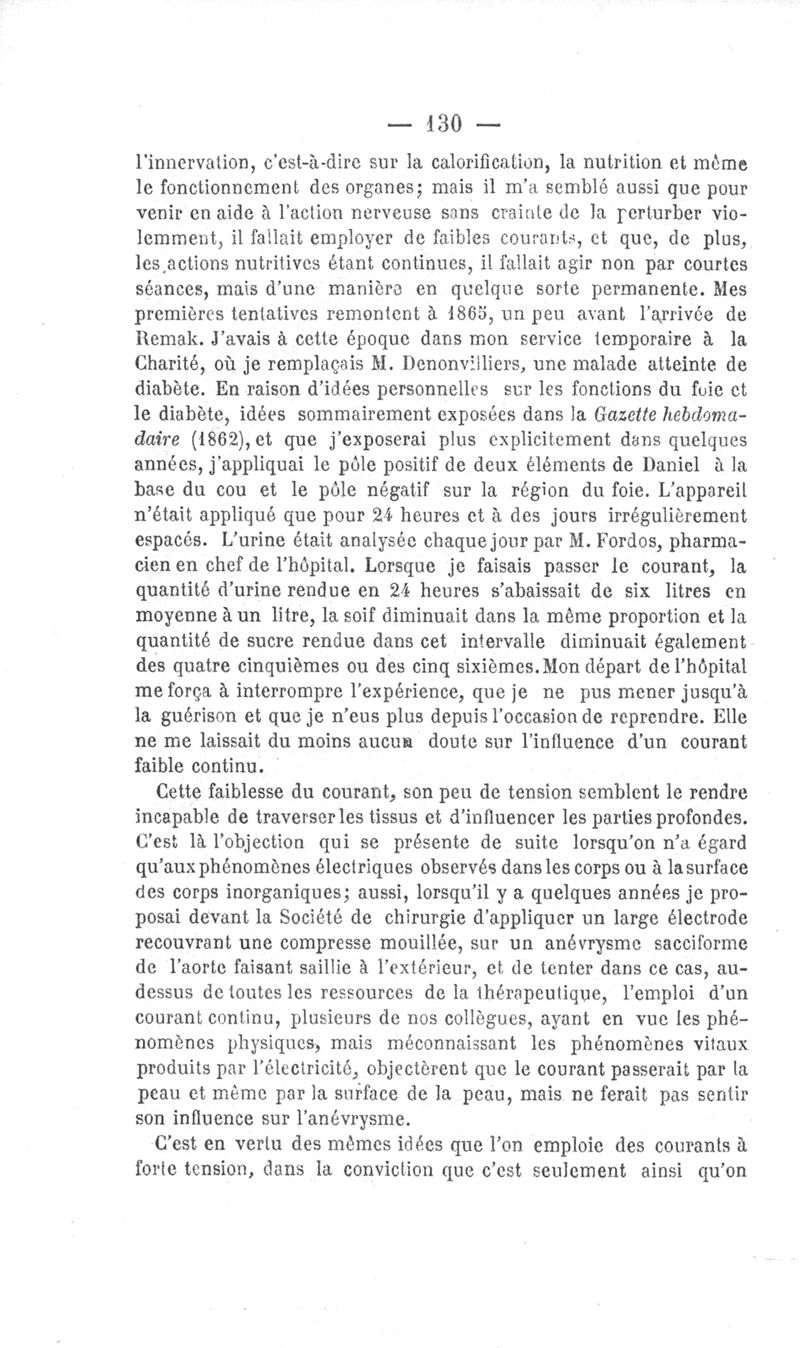 — 130 —

l'innervation, c'est-à-dire sur la calorification, la nutrition et même le fonctionnement des organes; mais il m'a semblé aussi que pour venir en aide à l'action nerveuse sans crainte de la perturber violemment, il fallait employer de faibles courants, et que, de plus, les actions nutritives étant continues, il fallait agir non par courtes séances, mais d'une manière en quelque sorte permanente. Mes premières tentatives remontent à 1865, un peu avant l'arrivée de Remak. J'avais à cette époque dans mon service temporaire à la Charité, où je remplaçais M. Denonvilliers, une malade atteinte de diabète. En raison d'idées personnelles sur les fonctions du foie et le diabète, idées sommairement exposées dans la Gazette hebdomadaire (1862), et que j'exposerai plus explicitement dans quelques années, j'appliquai le pôle positif de deux éléments de Daniel à la base du cou et le pôle négatif sur la région du foie. L'appareil n'était appliqué que pour 24 heures et à des jours irrégulièrement espacés. L'urine était analysée chaque jour par M. Fordos, pharmacien en chef de l'hôpital. Lorsque je faisais passer le courant, la quantité d'urine rendue en 24 heures s'abaissait de six litres en moyenne à un litre, la soif diminuait dans la même proportion et la quantité de sucre rendue dans cet intervalle diminuait également des quatre cinquièmes ou des cinq sixièmes. Mon départ de l'hôpital me força à interrompre l'expérience, que je ne pus mener jusqu'à la guérison et que je n'eus plus depuis l'occasion de reprendre. Elle ne me laissait du moins aucun doute sur l'influence d'un courant faible continu.

Cette faiblesse du courant, son peu de tension semblent le rendre incapable de traverser les tissus et d'influencer les parties profondes. C'est là l'objection qui se présente de suite lorsqu'on n'a égard qu'aux phénomènes électriques observés dans les corps ou à la surface des corps inorganiques; aussi, lorsqu'il y a quelques années je proposai devant la Société de chirurgie d'appliquer un large électrode recouvrant une compresse mouillée, sur un anévrysme sacciforme de l'aorte faisant saillie à l'extérieur, et de tenter dans ce cas, au-dessus de toutes les ressources de la thérapeutique, l'emploi d'un courant continu, plusieurs de nos collègues, ayant en vue les phénomènes physiques, mais méconnaissant les phénomènes vitaux produits par l'électricité, objectèrent que le courant passerait par la peau et même par la surface de la peau, mais ne ferait pas sentir son influence sur l'anévrysme.

C'est en vertu des mêmes idées que l'on emploie des courants à forte tension, dans la conviction que c'est seulement ainsi qu'on